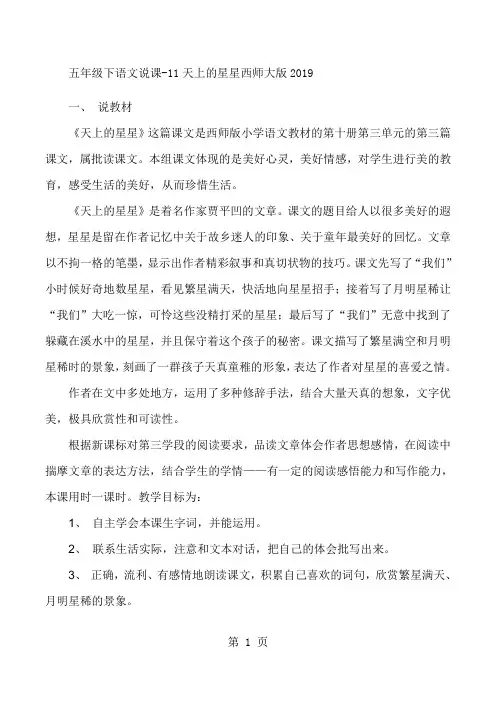 五年级下语文说课-11 天上的星星西师大版 2019

一、 说教材

《天上的星星》这篇课文是西师版小学语文教材的第十册第三单元的第三篇课文，属批读课文。本组课文体现的是美好心灵，美好情感，对学生进行美的教育，感受生活的美好，从而珍惜生活。

《天上的星星》是着名作家贾平凹的文章。课文的题目给人以很多美好的遐想，星星是留在作者记忆中关于故乡迷人的印象、关于童年最美好的回忆。文章以不拘一格的笔墨，显示出作者精彩叙事和真切状物的技巧。课文先写了“我们”小时候好奇地数星星，看见繁星满天，快活地向星星招手；接着写了月明星稀让“我们”大吃一惊，可怜这些没精打采的星星；最后写了“我们”无意中找到了躲藏在溪水中的星星，并且保守着这个孩子的秘密。课文描写了繁星满空和月明星稀时的景象，刻画了一群孩子天真童稚的形象，表达了作者对星星的喜爱之情。

作者在文中多处地方，运用了多种修辞手法，结合大量天真的想象，文字优美，极具欣赏性和可读性。

根据新课标对第三学段的阅读要求，品读文章体会作者思想感情，在阅读中揣摩文章的表达方法，结合学生的学情——有一定的阅读感悟能力和写作能力，本课用时一课时。教学目标为：

1、 自主学会本课生字词，并能运用。

2、 联系生活实际，注意和文本对话，把自己的体会批写出来。

3、 正确，流利、有感情地朗读课文，积累自己喜欢的词句，欣赏繁星满天、月明星稀的景象。

第 1 页